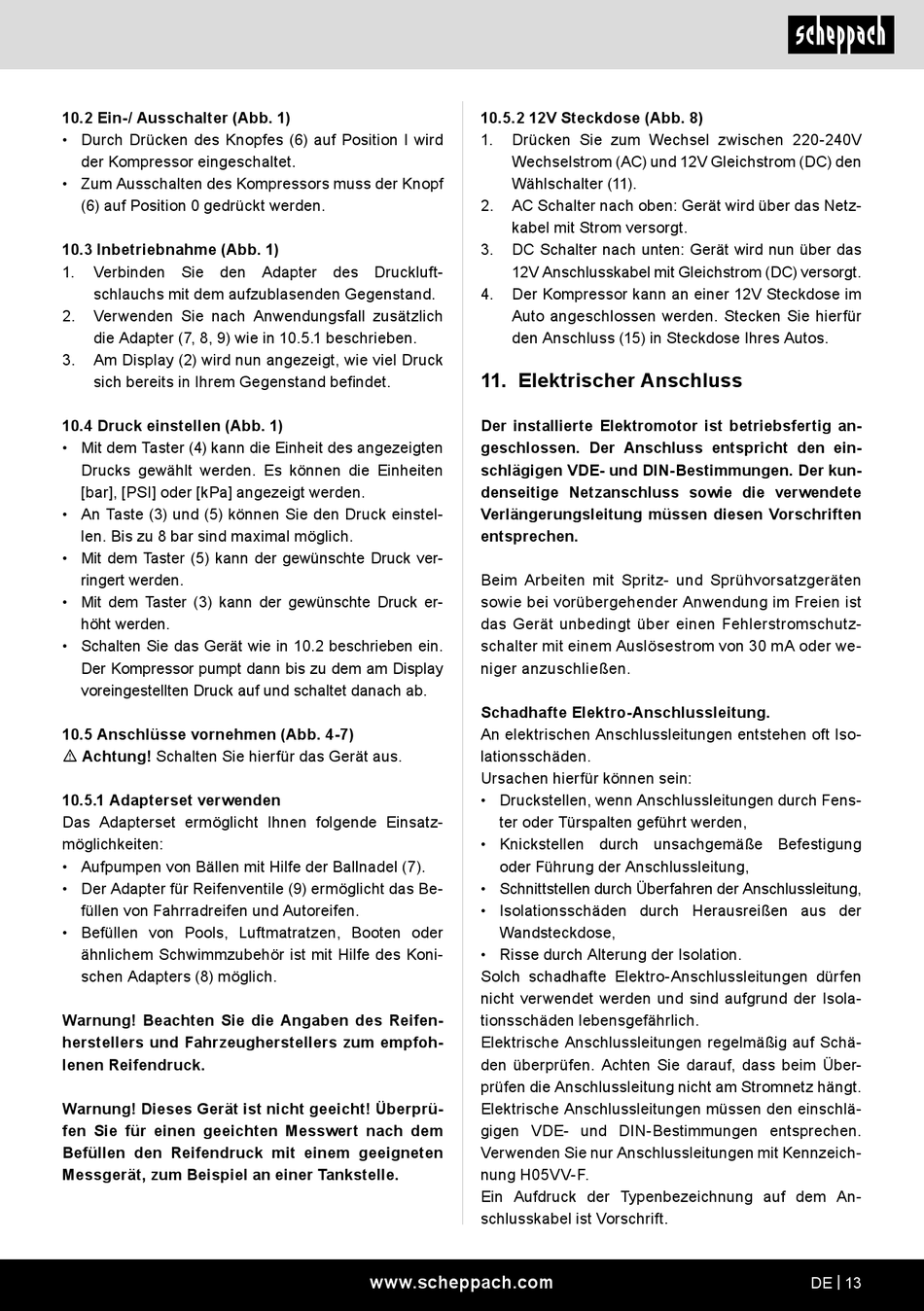 scheppach

10.2 Ein-/ Ausschalter (Abb. 1)
• Durch Drücken des Knopfes (6) auf Position I wird der Kompressor eingeschaltet.
• Zum Ausschalten des Kompressors muss der Knopf (6) auf Position 0 gedrückt werden.

10.3 Inbetriebnahme (Abb. 1)
1. Verbinden Sie den Adapter des Druckluftschlauchs mit dem aufzublasenden Gegenstand.
2. Verwenden Sie nach Anwendungsfall zusätzlich die Adapter (7, 8, 9) wie in 10.5.1 beschrieben.
3. Am Display (2) wird nun angezeigt, wie viel Druck sich bereits in Ihrem Gegenstand befindet.

10.4 Druck einstellen (Abb. 1)
• Mit dem Taster (4) kann die Einheit des angezeigten Drucks gewählt werden. Es können die Einheiten [bar], [PSI] oder [kPa] angezeigt werden.
• An Taste (3) und (5) können Sie den Druck einstellen. Bis zu 8 bar sind maximal möglich.
• Mit dem Taster (5) kann der gewünschte Druck verringert werden.
• Mit dem Taster (3) kann der gewünschte Druck erhöht werden.
• Schalten Sie das Gerät wie in 10.2 beschrieben ein. Der Kompressor pumpt dann bis zu dem am Display voreingestellten Druck auf und schaltet danach ab.

10.5 Anschlüsse vornehmen (Abb. 4-7)
⚠ Achtung! Schalten Sie hierfür das Gerät aus.

10.5.1 Adapterset verwenden
Das Adapterset ermöglicht Ihnen folgende Einsatzmöglichkeiten:
• Aufpumpen von Bällen mit Hilfe der Ballnadel (7).
• Der Adapter für Reifenventile (9) ermöglicht das Befüllen von Fahrradreifen und Autoreifen.
• Befüllen von Pools, Luftmatratzen, Booten oder ähnlichem Schwimmzubehör ist mit Hilfe des Konischen Adapters (8) möglich.

Warnung! Beachten Sie die Angaben des Reifenherstellers und Fahrzeugherstellers zum empfohlenen Reifendruck.

Warnung! Dieses Gerät ist nicht geeicht! Überprüfen Sie für einen geeichten Messwert nach dem Befüllen den Reifendruck mit einem geeigneten Messgerät, zum Beispiel an einer Tankstelle.

10.5.2 12V Steckdose (Abb. 8)
1. Drücken Sie zum Wechsel zwischen 220-240V Wechselstrom (AC) und 12V Gleichstrom (DC) den Wählschalter (11).
2. AC Schalter nach oben: Gerät wird über das Netzkabel mit Strom versorgt.
3. DC Schalter nach unten: Gerät wird nun über das 12V Anschlusskabel mit Gleichstrom (DC) versorgt.
4. Der Kompressor kann an einer 12V Steckdose im Auto angeschlossen werden. Stecken Sie hierfür den Anschluss (15) in Steckdose Ihres Autos.

11. Elektrischer Anschluss

Der installierte Elektromotor ist betriebsfertig angeschlossen. Der Anschluss entspricht den einschlägigen VDE- und DIN-Bestimmungen. Der kundenseitige Netzanschluss sowie die verwendete Verlängerungsleitung müssen diesen Vorschriften entsprechen.

Beim Arbeiten mit Spritz- und Sprühvorsatzgeräten sowie bei vorübergehender Anwendung im Freien ist das Gerät unbedingt über einen Fehlerstromschutzschalter mit einem Auslösestrom von 30 mA oder weniger anzuschließen.

Schadhafte Elektro-Anschlussleitung.
An elektrischen Anschlussleitungen entstehen oft Isolationsschäden.
Ursachen hierfür können sein:
• Druckstellen, wenn Anschlussleitungen durch Fenster oder Türspalten geführt werden,
• Knickstellen durch unsachgemäße Befestigung oder Führung der Anschlussleitung,
• Schnittstellen durch Überfahren der Anschlussleitung,
• Isolationsschäden durch Herausreißen aus der Wandsteckdose,
• Risse durch Alterung der Isolation.
Solch schadhafte Elektro-Anschlussleitungen dürfen nicht verwendet werden und sind aufgrund der Isolationsschäden lebensgefährlich.
Elektrische Anschlussleitungen regelmäßig auf Schäden überprüfen. Achten Sie darauf, dass beim Überprüfen die Anschlussleitung nicht am Stromnetz hängt.
Elektrische Anschlussleitungen müssen den einschlägigen VDE- und DIN-Bestimmungen entsprechen. Verwenden Sie nur Anschlussleitungen mit Kennzeichnung H05VV-F.
Ein Aufdruck der Typenbezeichnung auf dem Anschlusskabel ist Vorschrift.

www.scheppach.com
DE | 13